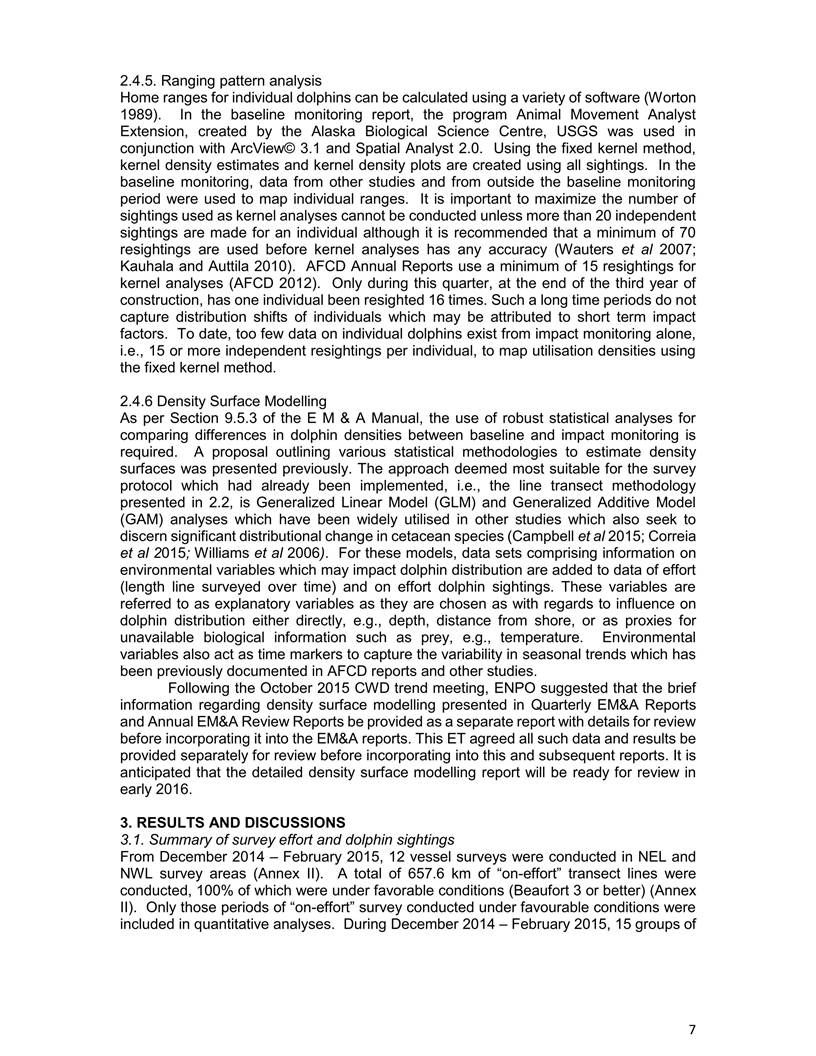 2.4.5. Ranging pattern analysis
Home ranges for individual dolphins can be calculated using a variety of software (Worton 1989). In the baseline monitoring report, the program Animal Movement Analyst Extension, created by the Alaska Biological Science Centre, USGS was used in conjunction with ArcView© 3.1 and Spatial Analyst 2.0. Using the fixed kernel method, kernel density estimates and kernel density plots are created using all sightings. In the baseline monitoring, data from other studies and from outside the baseline monitoring period were used to map individual ranges. It is important to maximize the number of sightings used as kernel analyses cannot be conducted unless more than 20 independent sightings are made for an individual although it is recommended that a minimum of 70 resightings are used before kernel analyses has any accuracy (Wauters et al 2007; Kauhala and Auttila 2010). AFCD Annual Reports use a minimum of 15 resightings for kernel analyses (AFCD 2012). Only during this quarter, at the end of the third year of construction, has one individual been resighted 16 times. Such a long time periods do not capture distribution shifts of individuals which may be attributed to short term impact factors. To date, too few data on individual dolphins exist from impact monitoring alone, i.e., 15 or more independent resightings per individual, to map utilisation densities using the fixed kernel method.

2.4.6 Density Surface Modelling
As per Section 9.5.3 of the E M & A Manual, the use of robust statistical analyses for comparing differences in dolphin densities between baseline and impact monitoring is required. A proposal outlining various statistical methodologies to estimate density surfaces was presented previously. The approach deemed most suitable for the survey protocol which had already been implemented, i.e., the line transect methodology presented in 2.2, is Generalized Linear Model (GLM) and Generalized Additive Model (GAM) analyses which have been widely utilised in other studies which also seek to discern significant distributional change in cetacean species (Campbell et al 2015; Correia et al 2015; Williams et al 2006). For these models, data sets comprising information on environmental variables which may impact dolphin distribution are added to data of effort (length line surveyed over time) and on effort dolphin sightings. These variables are referred to as explanatory variables as they are chosen as with regards to influence on dolphin distribution either directly, e.g., depth, distance from shore, or as proxies for unavailable biological information such as prey, e.g., temperature. Environmental variables also act as time markers to capture the variability in seasonal trends which has been previously documented in AFCD reports and other studies.

Following the October 2015 CWD trend meeting, ENPO suggested that the brief information regarding density surface modelling presented in Quarterly EM&A Reports and Annual EM&A Review Reports be provided as a separate report with details for review before incorporating it into the EM&A reports. This ET agreed all such data and results be provided separately for review before incorporating into this and subsequent reports. It is anticipated that the detailed density surface modelling report will be ready for review in early 2016.

3. RESULTS AND DISCUSSIONS
3.1. Summary of survey effort and dolphin sightings
From December 2014 – February 2015, 12 vessel surveys were conducted in NEL and NWL survey areas (Annex II). A total of 657.6 km of “on-effort” transect lines were conducted, 100% of which were under favorable conditions (Beaufort 3 or better) (Annex II). Only those periods of “on-effort” survey conducted under favourable conditions were included in quantitative analyses. During December 2014 – February 2015, 15 groups of

7